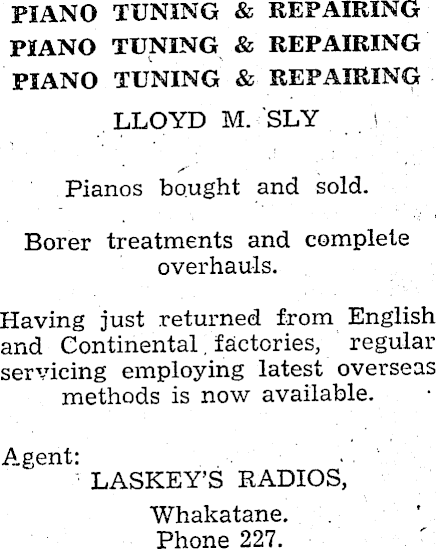 PIANO TUNING & REPAIRING
PIANO TUNING & REPAIRING
PIANO TUNING & REPAIRING

LLOYD M. SLY

Pianos bought and sold.

Borer treatments and complete overhauls.

Having just returned from English and Continental factories, regular servicing employing latest overseas methods is now available.

Agent:
LASKEY'S RADIOS,
Whakatane.
Phone 227.